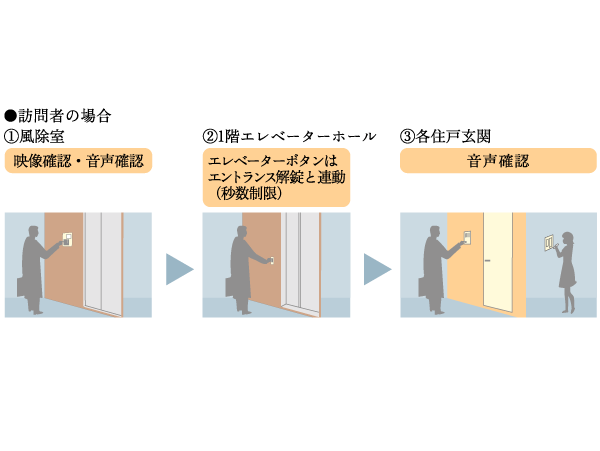 ●訪問者の場合

①風除室

映像確認・音声確認

②1階エレベーターホール

エレベーターボタンはエントランス解錠と連動（秒数制限）

③各住戸玄関

音声確認